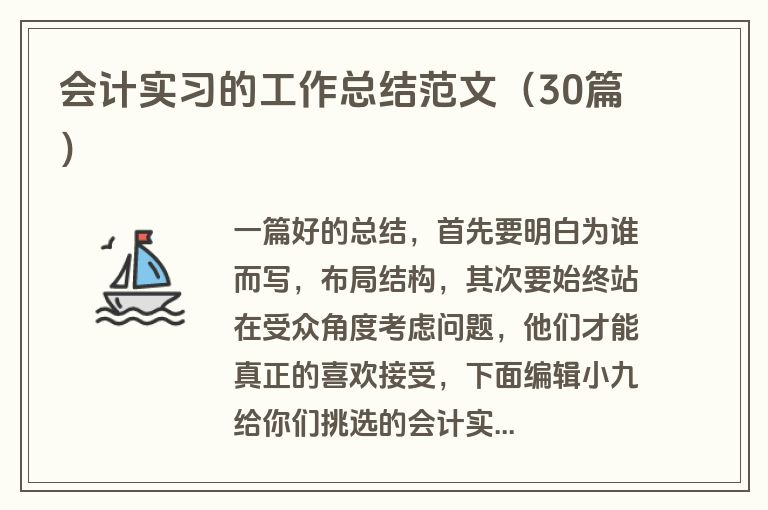 会计实习的工作总结范文（30篇）

一篇好的总结，首先要明白为谁而写，布局结构，其次要始终站在受众角度考虑问题，他们才能真正的喜欢接受，下面编辑小九给你们挑选的会计实...